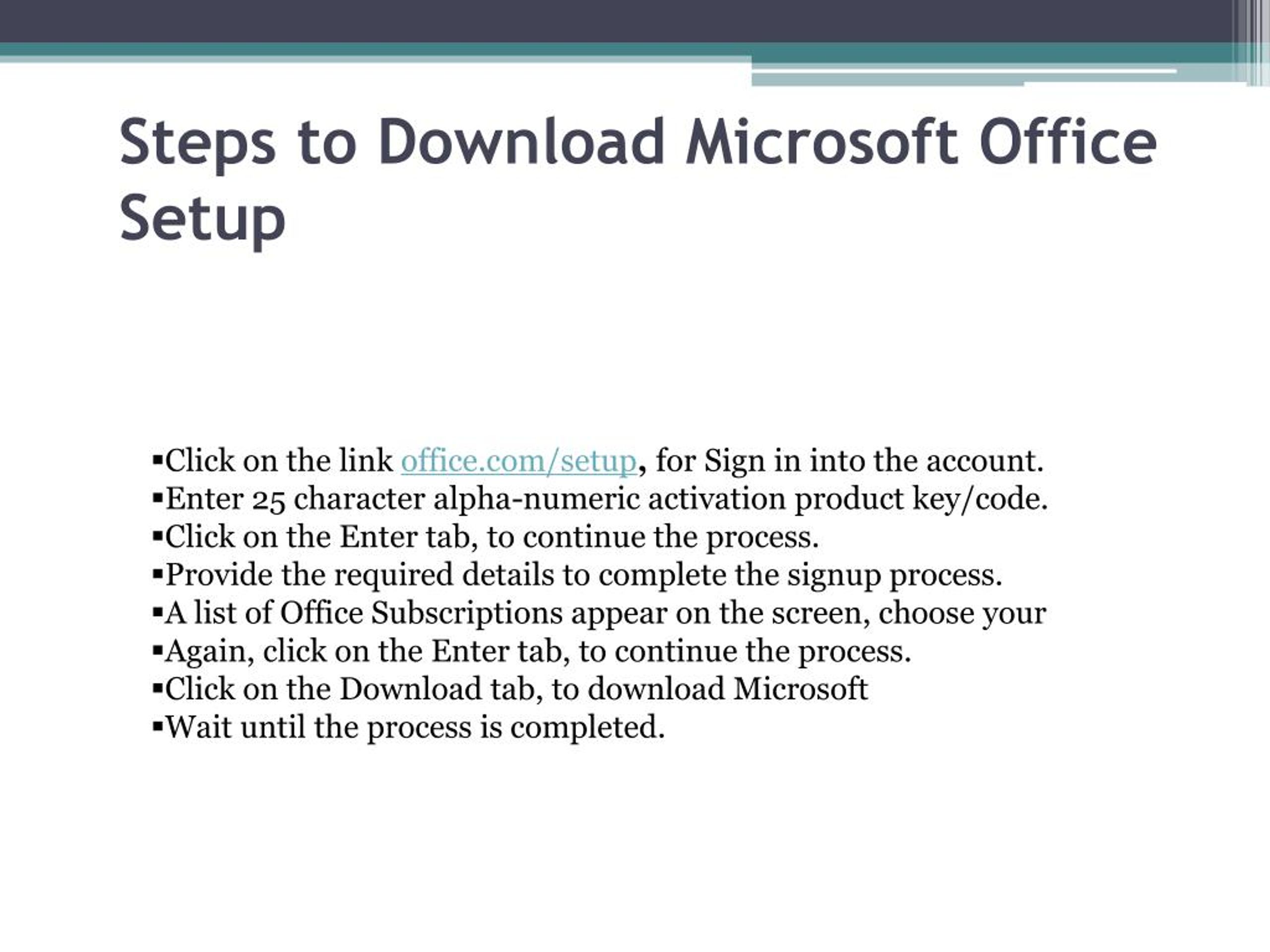 Steps to Download Microsoft Office Setup

▪Click on the link office.com/setup, for Sign in into the account.
▪Enter 25 character alpha-numeric activation product key/code.
▪Click on the Enter tab, to continue the process.
▪Provide the required details to complete the signup process.
▪A list of Office Subscriptions appear on the screen, choose your
▪Again, click on the Enter tab, to continue the process.
▪Click on the Download tab, to download Microsoft
▪Wait until the process is completed.